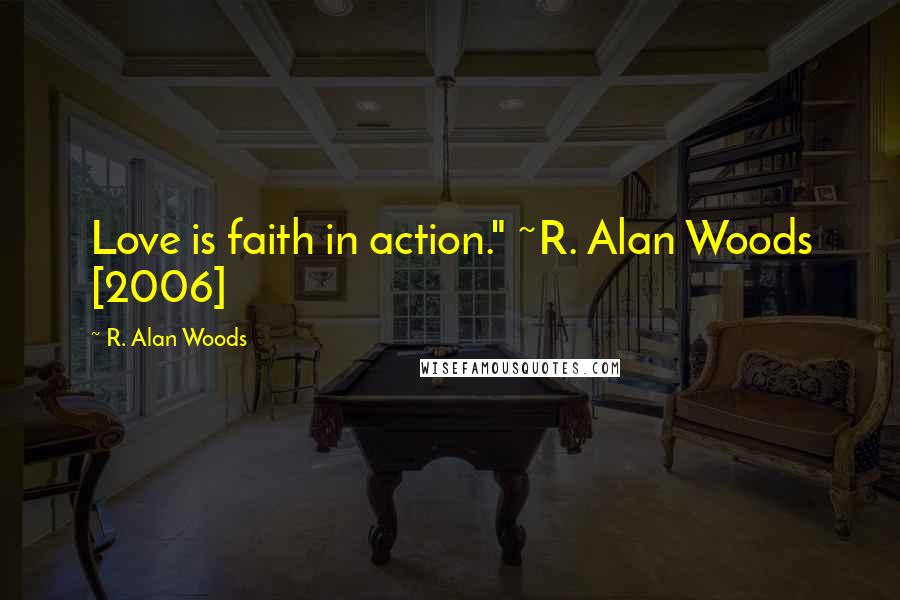 Love is faith in action." ~R. Alan Woods [2006]

~ R. Alan Woods

WISEFAMOUSQUOTES.COM